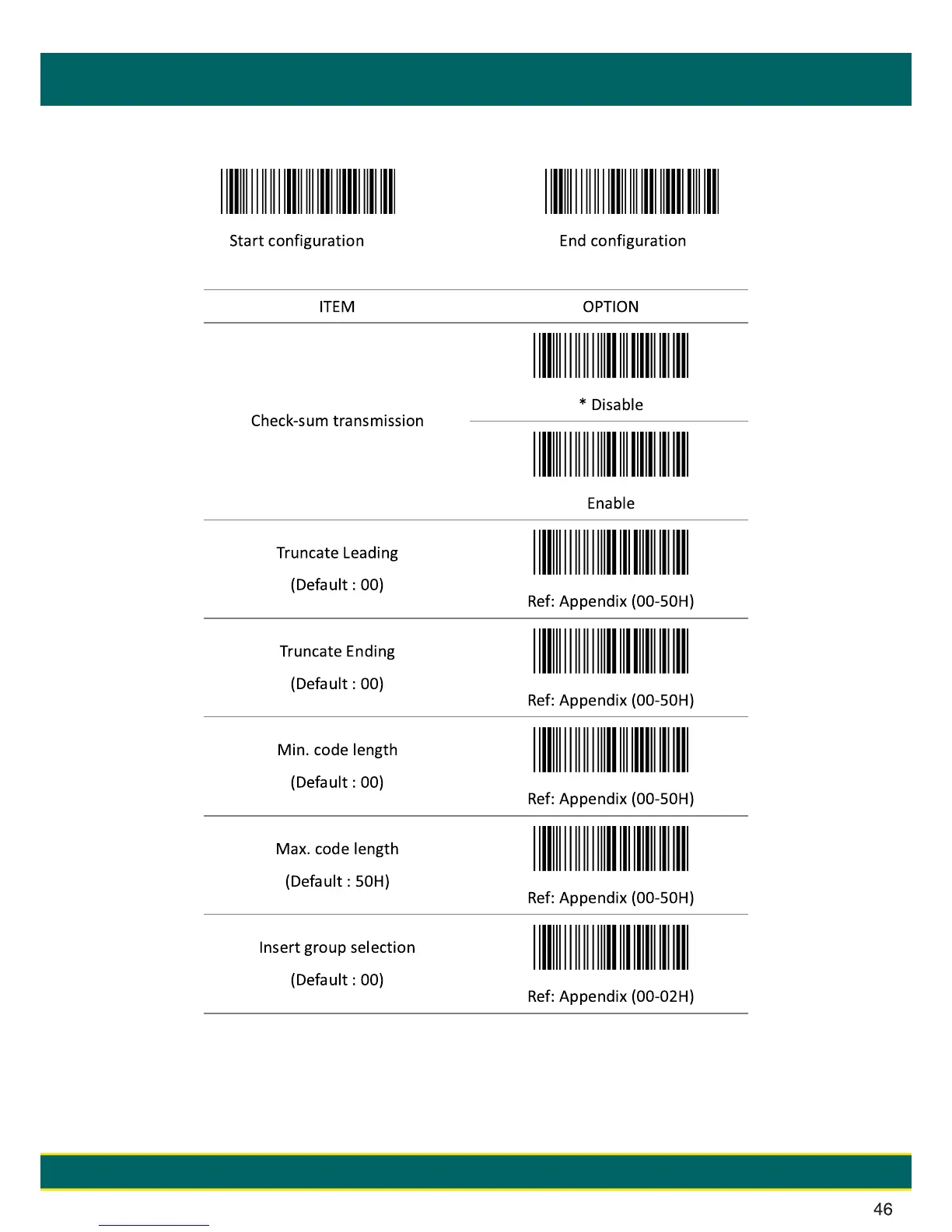 Start configuration

End configuration

| ITEM | OPTION |
|---|---|
| Check-sum transmission | * Disable |
| | Enable |
| Truncate Leading (Default : 00) | Ref: Appendix (00-50H) |
| Truncate Ending (Default : 00) | Ref: Appendix (00-50H) |
| Min. code length (Default : 00) | Ref: Appendix (00-50H) |
| Max. code length (Default : 50H) | Ref: Appendix (00-50H) |
| Insert group selection (Default : 00) | Ref: Appendix (00-02H) |

46